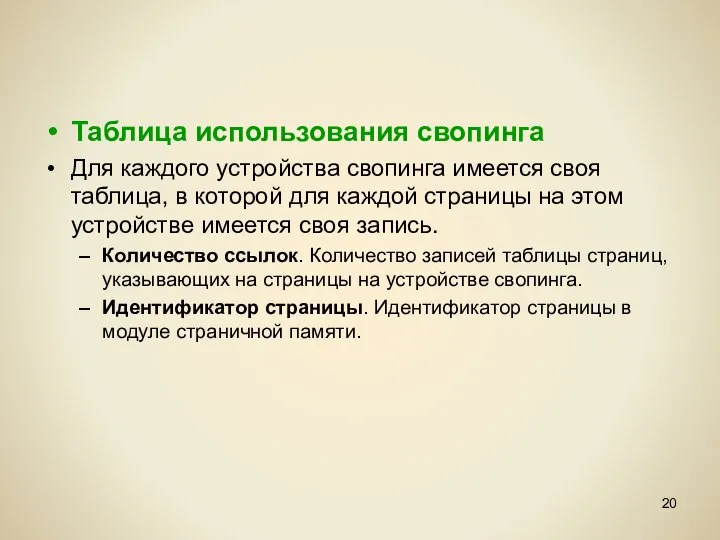 • Таблица использования свопинга

• Для каждого устройства свопинга имеется своя таблица, в которой для каждой страницы на этом устройстве имеется своя запись.

– Количество ссылок. Количество записей таблицы страниц, указывающих на страницы на устройстве свопинга.

– Идентификатор страницы. Идентификатор страницы в модуле страничной памяти.

20